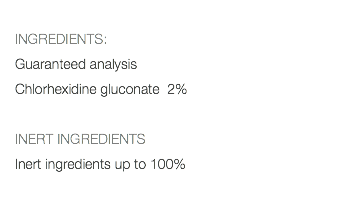 INGREDIENTS:

Guaranteed analysis

Chlorhexidine gluconate 2%

INERT INGREDIENTS

Inert ingredients up to 100%